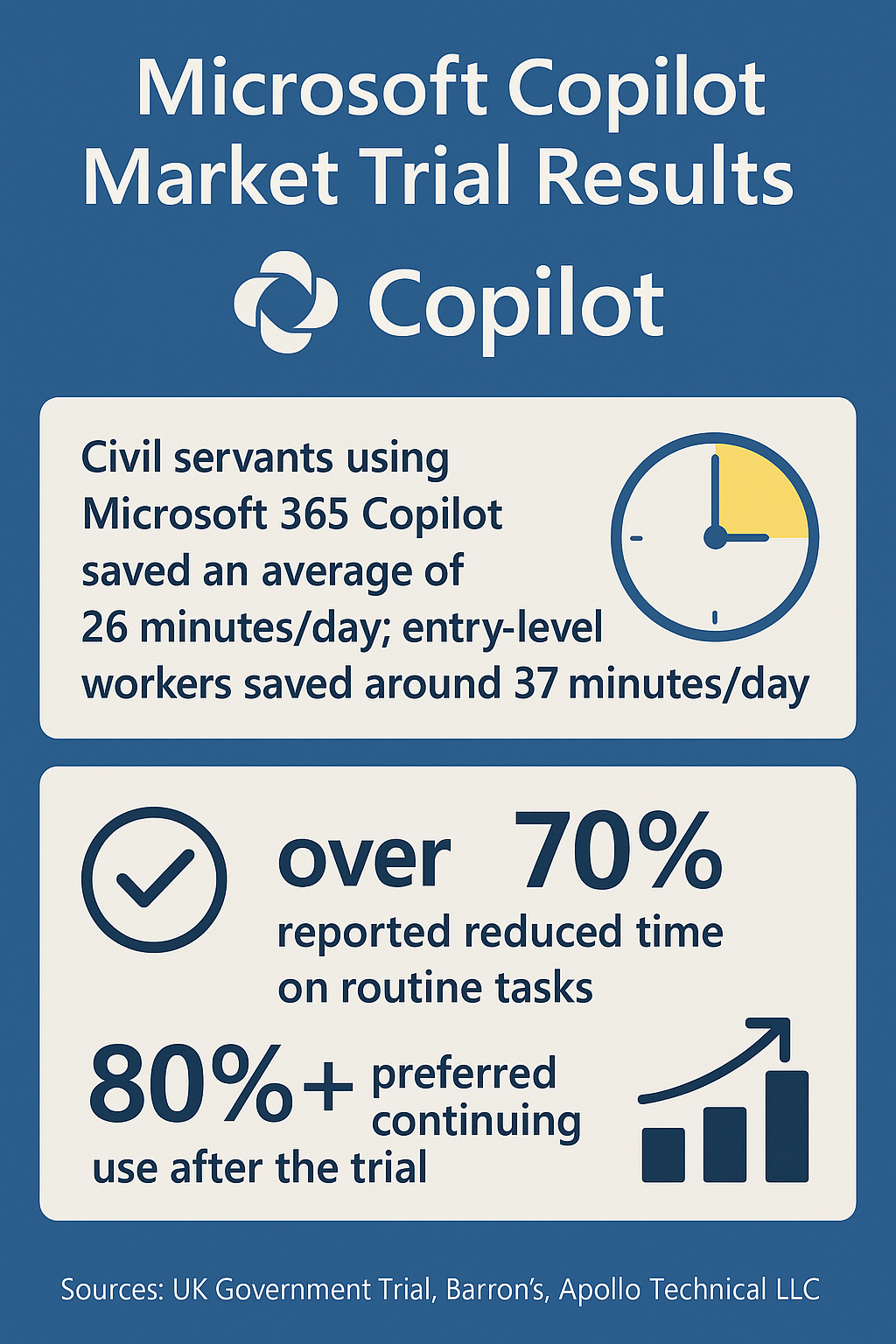 Microsoft Copilot Market Trial Results

Copilot

Civil servants using Microsoft 365 Copilot saved an average of 26 minutes/day; entry-level workers saved around 37 minutes/day

over 70%
reported reduced time on routine tasks

80%+ preferred continuing use after the trial

Sources: UK Government Trial, Barron's, Apollo Technical LLC